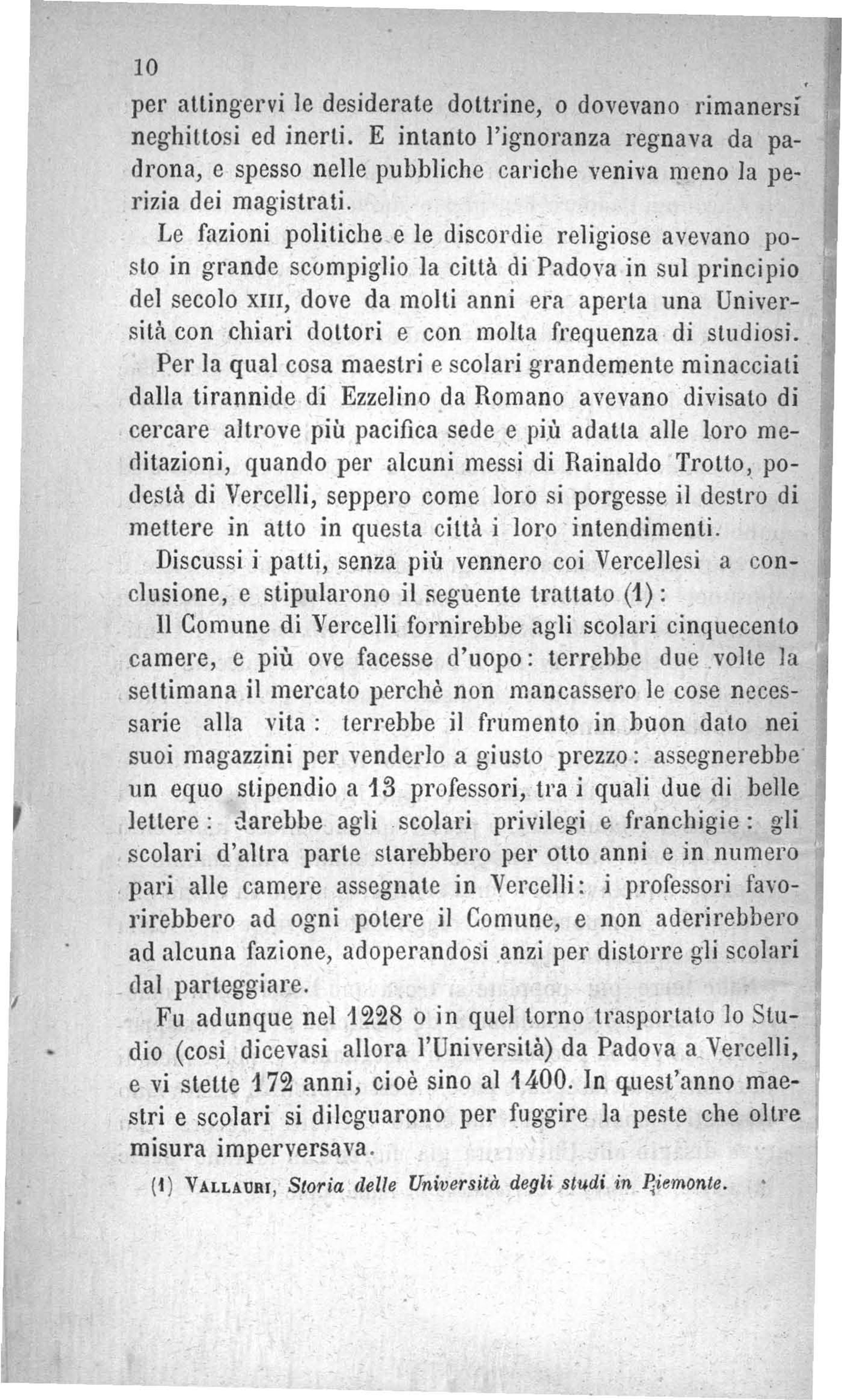 10

per attingervi le desiderate dottrine, o dovevano rimanersi neghittosi ed inerti. E intanto l'ignoranza regnava da padrona, e spesso nelle pubbliche cariche veniva meno la perizia dei magistrati.

Le fazioni politiche e le discordie religiose avevano posto in grande scompiglio la città di Padova in sul principio del secolo XIII, dove da molti anni era aperta una Università con chiari dottori e con molta frequenza di studiosi.

Per la qual cosa maestri e scolari grandemente minacciati dalla tirannide di Ezzelino da Romano avevano divisato di cercare altrove più pacifica sede e più adatta alle loro meditazioni, quando per alcuni messi di Rainaldo Trotto, podestà di Vercelli, seppero come loro si porgesse il destro di mettere in atto in questa città i loro intendimenti.

Discussi i patti, senza più vennero coi Vercellesi a conclusione, e stipularono il seguente trattato (1):

Il Comune di Vercelli fornirebbe agli scolari cinquecento camere, e più ove facesse d'uopo: terrebbe due volte la settimana il mercato perchè non mancassero le cose necessarie alla vita: terrebbe il frumento in buon dato nei suoi magazzini per venderlo a giusto prezzo: assegnerebbe un equo stipendio a 13 professori, tra i quali due di belle lettere: darebbe agli scolari privilegi e franchigie: gli scolari d'altra parte starebbero per otto anni e in numero pari alle camere assegnate in Vercelli: i professori favorirebbero ad ogni potere il Comune, e non aderirebbero ad alcuna fazione, adoperandosi anzi per distorre gli scolari dal parteggiare.

Fu adunque nel 1228 o in quel torno trasportato lo Studio (così dicevasi allora l'Università) da Padova a Vercelli, e vi stette 172 anni, cioè sino al 1400. In quest'anno maestri e scolari si dileguarono per fuggire la peste che oltre misura imperversava.

(1) VALLAURI, Storia delle Università degli studi in Piemonte.